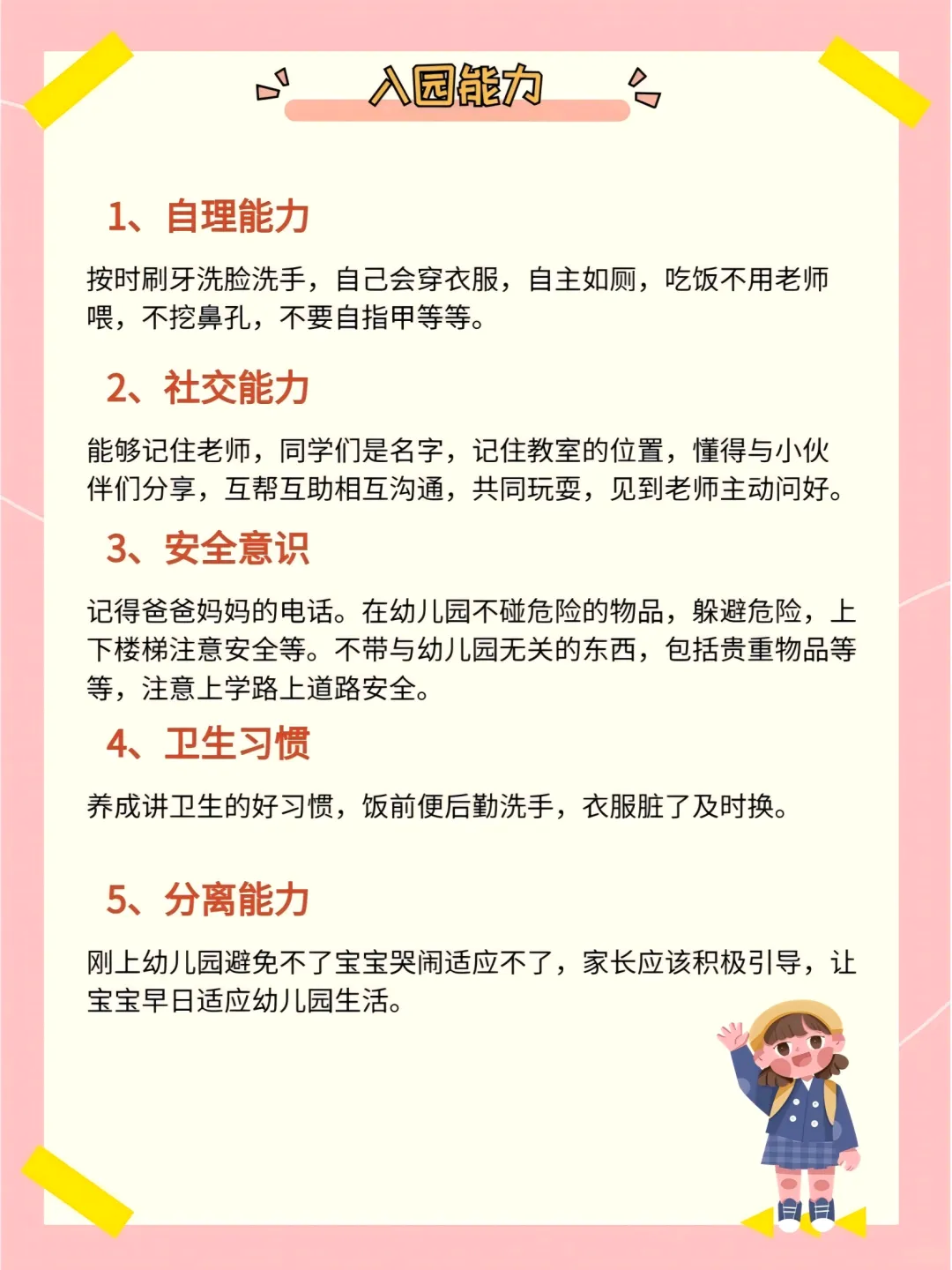 入园能力

1、自理能力

按时刷牙洗脸洗手，自己会穿衣服，自主如厕，吃饭不用老师喂，不挖鼻孔，不要自指甲等等。

2、社交能力

能够记住老师，同学们是名字，记住教室的位置，懂得与小伙伴们分享，互帮互助相互沟通，共同玩耍，见到老师主动问好。

3、安全意识

记得爸爸妈妈的电话。在幼儿园不碰危险的物品，躲避危险，上下楼梯注意安全等。不带与幼儿园无关的东西，包括贵重物品等等，注意上学路上道路安全。

4、卫生习惯

养成讲卫生的好习惯，饭前便后勤洗手，衣服脏了及时换。

5、分离能力

刚上幼儿园避免不了宝宝哭闹适应不了，家长应该积极引导，让宝宝早日适应幼儿园生活。